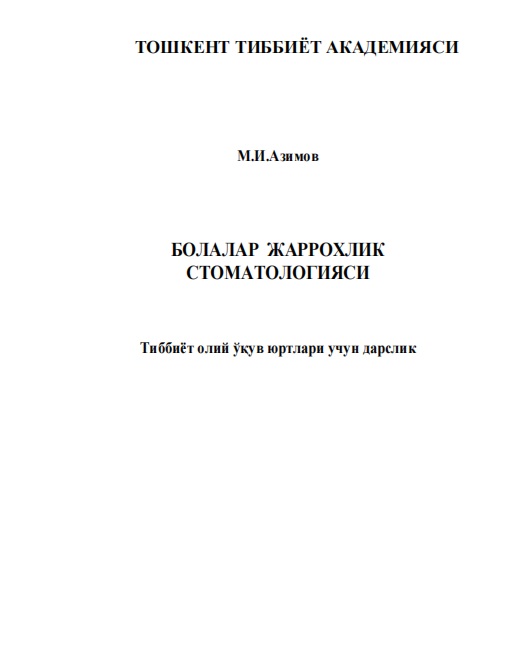 ТОШКЕНТ ТИББИЁТ АКАДЕМИЯСИ

М.И.Азимов

БОЛАЛАР ЖАРРОХЛИК СТОМАТОЛОГИЯСИ

Тиббиёт олий ўқув юртлари учун дарслик